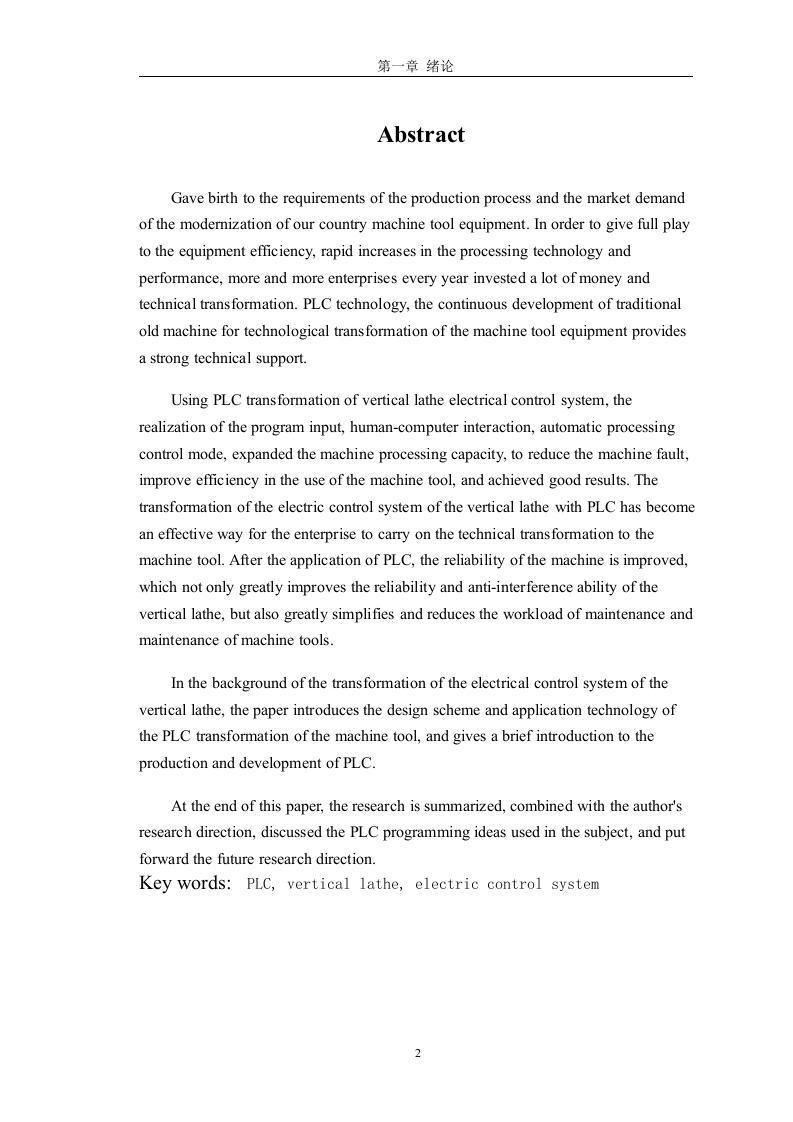 第一章 绪论

Abstract

Gave birth to the requirements of the production process and the market demand of the modernization of our country machine tool equipment. In order to give full play to the equipment efficiency, rapid increases in the processing technology and performance, more and more enterprises every year invested a lot of money and technical transformation. PLC technology, the continuous development of traditional old machine for technological transformation of the machine tool equipment provides a strong technical support.

Using PLC transformation of vertical lathe electrical control system, the realization of the program input, human-computer interaction, automatic processing control mode, expanded the machine processing capacity, to reduce the machine fault, improve efficiency in the use of the machine tool, and achieved good results. The transformation of the electric control system of the vertical lathe with PLC has become an effective way for the enterprise to carry on the technical transformation to the machine tool. After the application of PLC, the reliability of the machine is improved, which not only greatly improves the reliability and anti-interference ability of the vertical lathe, but also greatly simplifies and reduces the workload of maintenance and maintenance of machine tools.

In the background of the transformation of the electrical control system of the vertical lathe, the paper introduces the design scheme and application technology of the PLC transformation of the machine tool, and gives a brief introduction to the production and development of PLC.

At the end of this paper, the research is summarized, combined with the author's research direction, discussed the PLC programming ideas used in the subject, and put forward the future research direction.
Key words: PLC, vertical lathe, electric control system

2